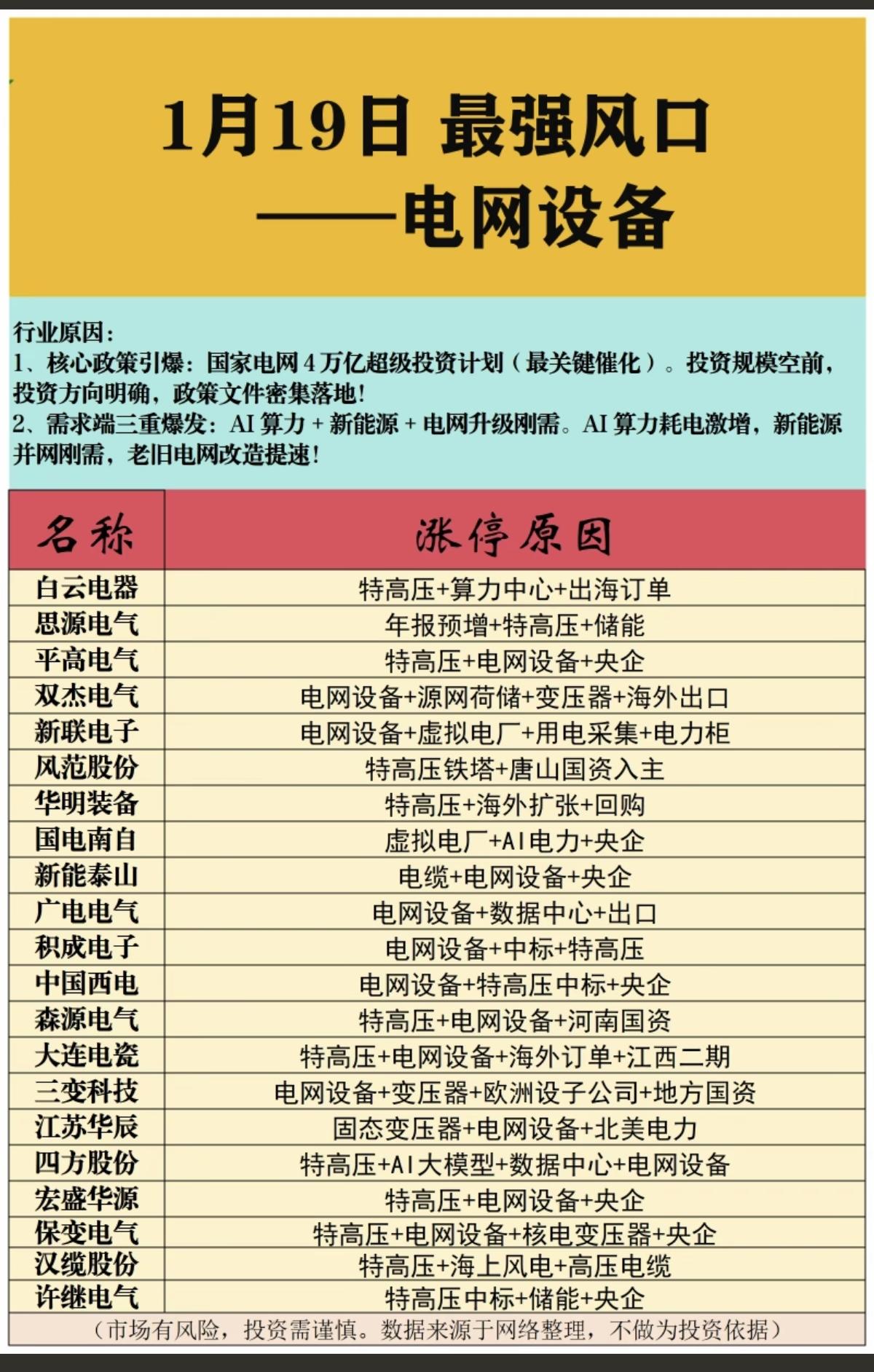 1月19日 最强风口
——电网设备

行业原因：
1、核心政策引爆：国家电网 4 万亿超级投资计划（最关键催化）。投资规模空前，投资方向明确，政策文件密集落地！
2、需求端三重爆发：AI 算力 + 新能源 + 电网升级刚需。AI 算力耗电激增，新能源并网刚需，老旧电网改造提速！

| 名称 | 涨停原因 |
|---|---|
| 白云电器 | 特高压+算力中心+出海订单 |
| 思源电气 | 年报预增+特高压+储能 |
| 平高电气 | 特高压+电网设备+央企 |
| 双杰电气 | 电网设备+源网荷储+变压器+海外出口 |
| 新联电子 | 电网设备+虚拟电厂+用电采集+电力柜 |
| 风范股份 | 特高压铁塔+唐山国资入主 |
| 华明装备 | 特高压+海外扩张+回购 |
| 国电南自 | 虚拟电厂+AI电力+央企 |
| 新能泰山 | 电缆+电网设备+央企 |
| 广电电气 | 电网设备+数据中心+出口 |
| 积成电子 | 电网设备+中标+特高压 |
| 中国西电 | 电网设备+特高压中标+央企 |
| 森源电气 | 特高压+电网设备+河南国资 |
| 大连电瓷 | 特高压+电网设备+海外订单+江西二期 |
| 三变科技 | 电网设备+变压器+欧洲设子公司+地方国资 |
| 江苏华辰 | 固态变压器+电网设备+北美电力 |
| 四方股份 | 特高压+AI大模型+数据中心+电网设备 |
| 宏盛华源 | 特高压+电网设备+央企 |
| 保变电气 | 特高压+电网设备+核电变压器+央企 |
| 汉缆股份 | 特高压+海上风电+高压电缆 |
| 许继电气 | 特高压中标+储能+央企 |

（市场有风险，投资需谨慎。数据来源于网络整理，不做为投资依据）